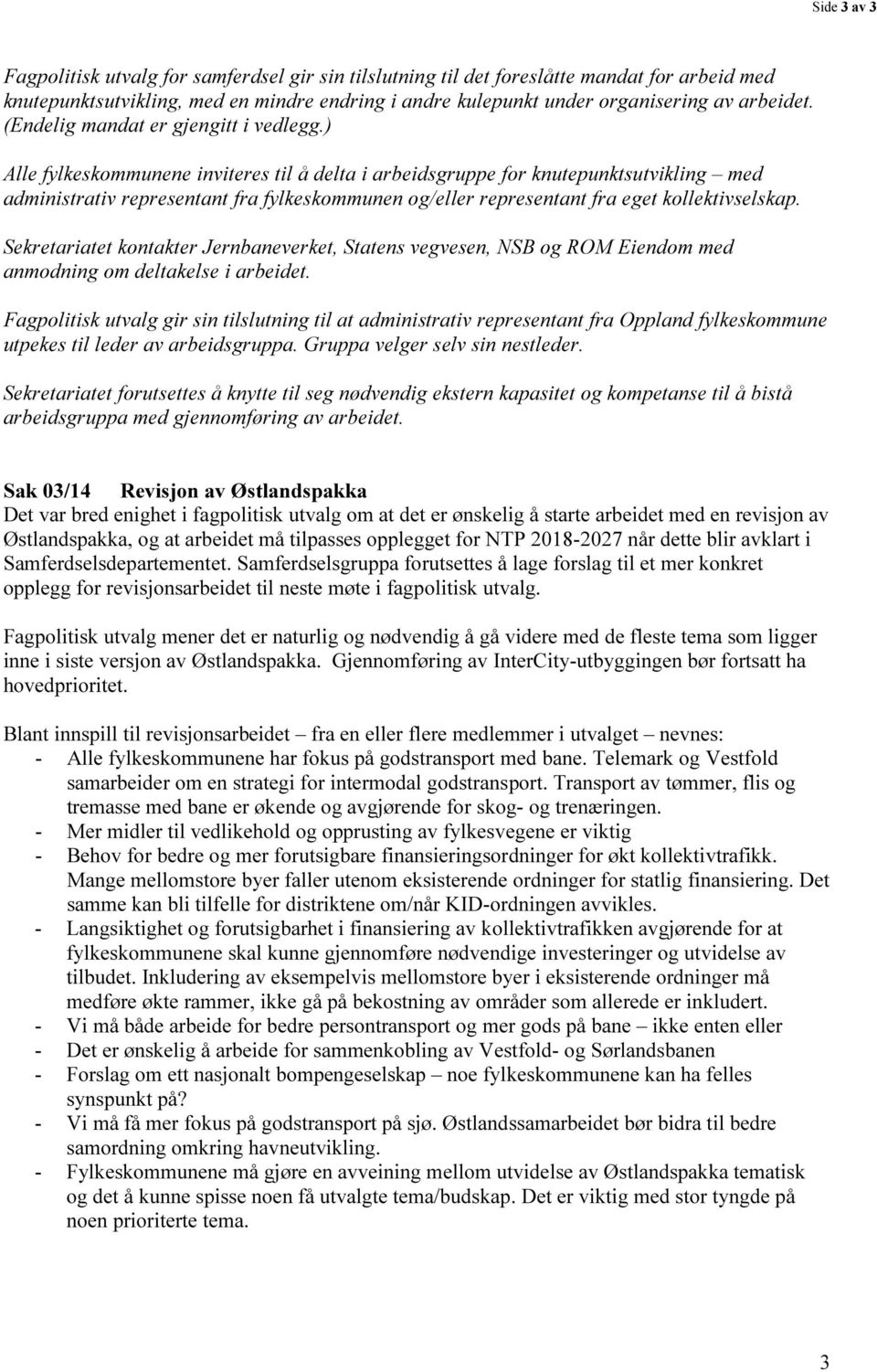 Side 3 av 3

Fagpolitisk utvalg for samferdsel gir sin tilslutning til det foreslåtte mandat for arbeid med knutepunktsutvikling, med en mindre endring i andre kulepunkt under organisering av arbeidet. (Endelig mandat er gjengitt i vedlegg.)

Alle fylkeskommunene inviteres til å delta i arbeidsgruppe for knutepunktsutvikling – med administrativ representant fra fylkeskommunen og/eller representant fra eget kollektivselskap.

Sekretariatet kontakter Jernbaneverket, Statens vegvesen, NSB og ROM Eiendom med anmodning om deltakelse i arbeidet.

Fagpolitisk utvalg gir sin tilslutning til at administrativ representant fra Oppland fylkeskommune utpekes til leder av arbeidsgruppa. Gruppa velger selv sin nestleder.

Sekretariatet forutsettes å knytte til seg nødvendig ekstern kapasitet og kompetanse til å bistå arbeidsgruppa med gjennomføring av arbeidet.

Sak 03/14 Revisjon av Østlandspakka
Det var bred enighet i fagpolitisk utvalg om at det er ønskelig å starte arbeidet med en revisjon av Østlandspakka, og at arbeidet må tilpasses opplegget for NTP 2018-2027 når dette blir avklart i Samferdselsdepartementet. Samferdselsgruppa forutsettes å lage forslag til et mer konkret opplegg for revisjonsarbeidet til neste møte i fagpolitisk utvalg.

Fagpolitisk utvalg mener det er naturlig og nødvendig å gå videre med de fleste tema som ligger inne i siste versjon av Østlandspakka. Gjennomføring av InterCity-utbyggingen bør fortsatt ha hovedprioritet.

Blant innspill til revisjonsarbeidet – fra en eller flere medlemmer i utvalget – nevnes:
- Alle fylkeskommunene har fokus på godstransport med bane. Telemark og Vestfold samarbeider om en strategi for intermodal godstransport. Transport av tømmer, flis og tremasse med bane er økende og avgjørende for skog- og trenæringen.
- Mer midler til vedlikehold og opprusting av fylkesvegene er viktig
- Behov for bedre og mer forutsigbare finansieringsordninger for økt kollektivtrafikk. Mange mellomstore byer faller utenom eksisterende ordninger for statlig finansiering. Det samme kan bli tilfelle for distriktene om/når KID-ordningen avvikles.
- Langsiktighet og forutsigbarhet i finansiering av kollektivtrafikken avgjørende for at fylkeskommunene skal kunne gjennomføre nødvendige investeringer og utvidelse av tilbudet. Inkludering av eksempelvis mellomstore byer i eksisterende ordninger må medføre økte rammer, ikke gå på bekostning av områder som allerede er inkludert.
- Vi må både arbeide for bedre persontransport og mer gods på bane – ikke enten eller
- Det er ønskelig å arbeide for sammenkobling av Vestfold- og Sørlandsbanen
- Forslag om ett nasjonalt bompengeselskap – noe fylkeskommunene kan ha felles synspunkt på?
- Vi må få mer fokus på godstransport på sjø. Østlandssamarbeidet bør bidra til bedre samordning omkring havneutvikling.
- Fylkeskommunene må gjøre en avveining mellom utvidelse av Østlandspakka tematisk og det å kunne spisse noen få utvalgte tema/budskap. Det er viktig med stor tyngde på noen prioriterte tema.

3